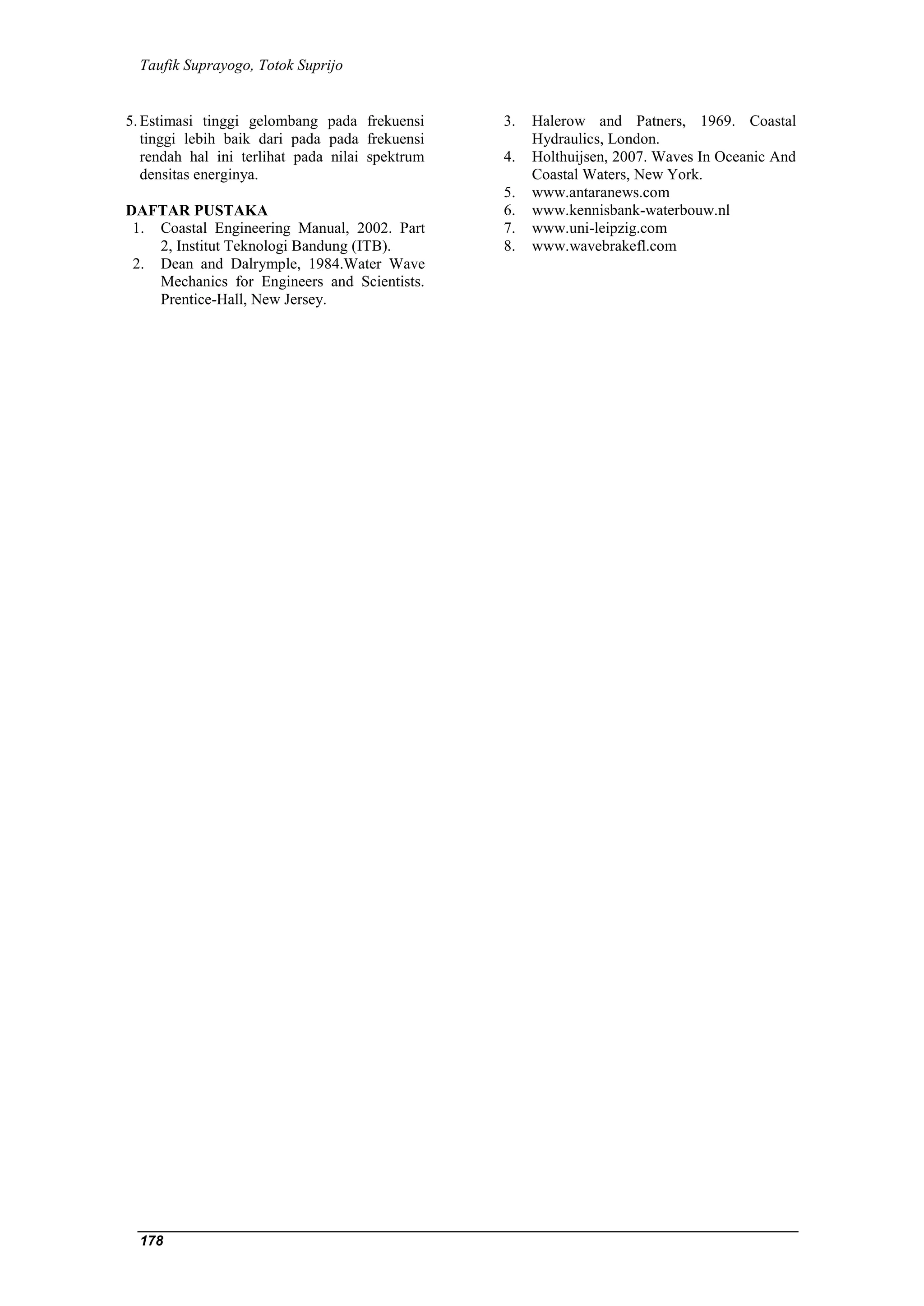 Taufik Suprayogo, Totok Suprijo

5. Estimasi tinggi gelombang pada frekuensi tinggi lebih baik dari pada pada frekuensi rendah hal ini terlihat pada nilai spektrum densitas energinya.

DAFTAR PUSTAKA
1. Coastal Engineering Manual, 2002. Part 2, Institut Teknologi Bandung (ITB).
2. Dean and Dalrymple, 1984.Water Wave Mechanics for Engineers and Scientists. Prentice-Hall, New Jersey.
3. Halerow and Patners, 1969. Coastal Hydraulics, London.
4. Holthuijsen, 2007. Waves In Oceanic And Coastal Waters, New York.
5. www.antaranews.com
6. www.kennisbank-waterbouw.nl
7. www.uni-leipzig.com
8. www.wavebrakefl.com

178